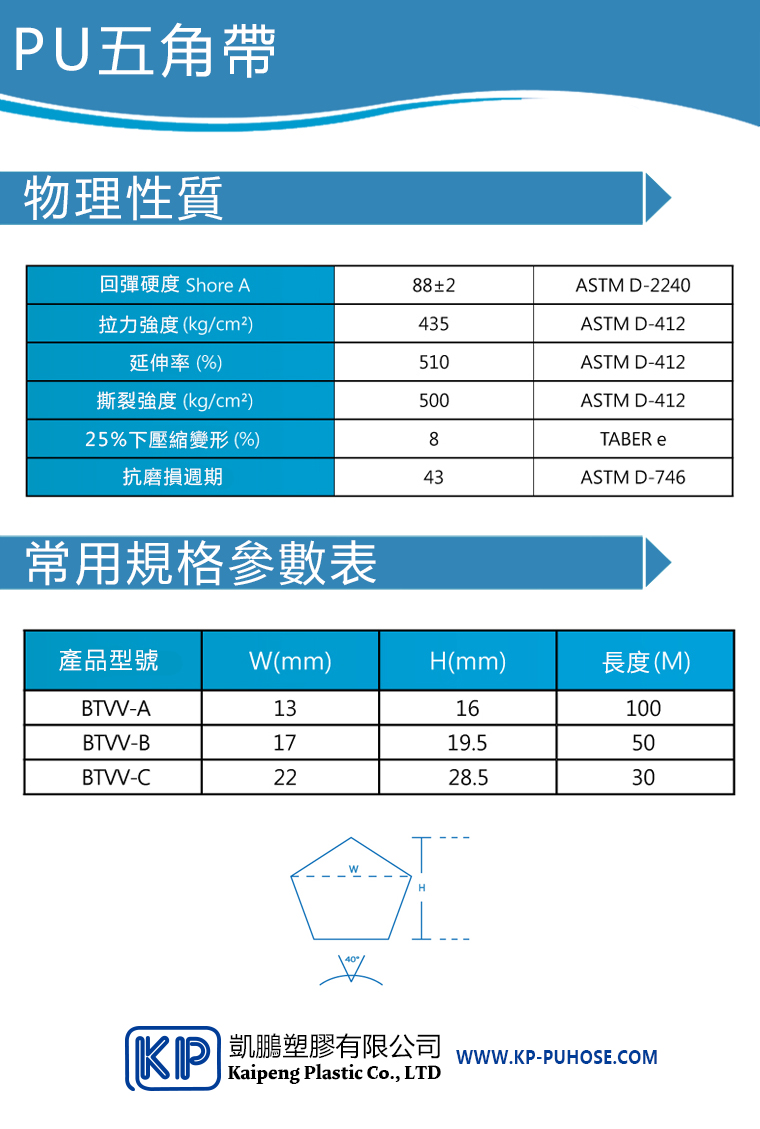 PU五角帶

物理性質

| 回彈硬度 Shore A | 88±2 | ASTM D-2240 |
|---|---|---|
| 拉力強度 (kg/cm²) | 435 | ASTM D-412 |
| 延伸率 (%) | 510 | ASTM D-412 |
| 撕裂強度 (kg/cm²) | 500 | ASTM D-412 |
| 25%下壓縮變形 (%) | 8 | TABER e |
| 抗磨損週期 | 43 | ASTM D-746 |

常用規格參數表

| 產品型號 | W(mm) | H(mm) | 長度(M) |
|---|---|---|---|
| BTVV-A | 13 | 16 | 100 |
| BTVV-B | 17 | 19.5 | 50 |
| BTVV-C | 22 | 28.5 | 30 |

W
H
40°

KP
凱鵬塑膠有限公司
Kaipeng Plastic Co., LTD
WWW.KP-PUHOSE.COM